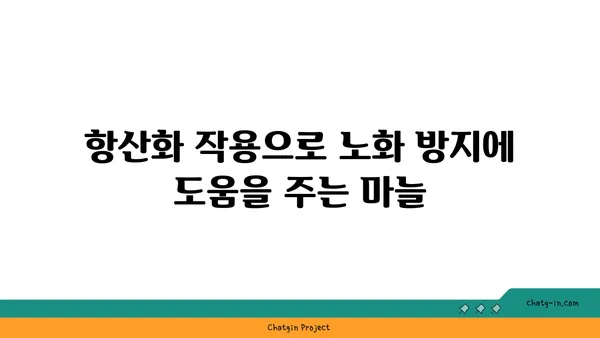 항산화 작용으로 노화 방지에 도움을 주는 마늘

chatg-in.com

Chatgin Project